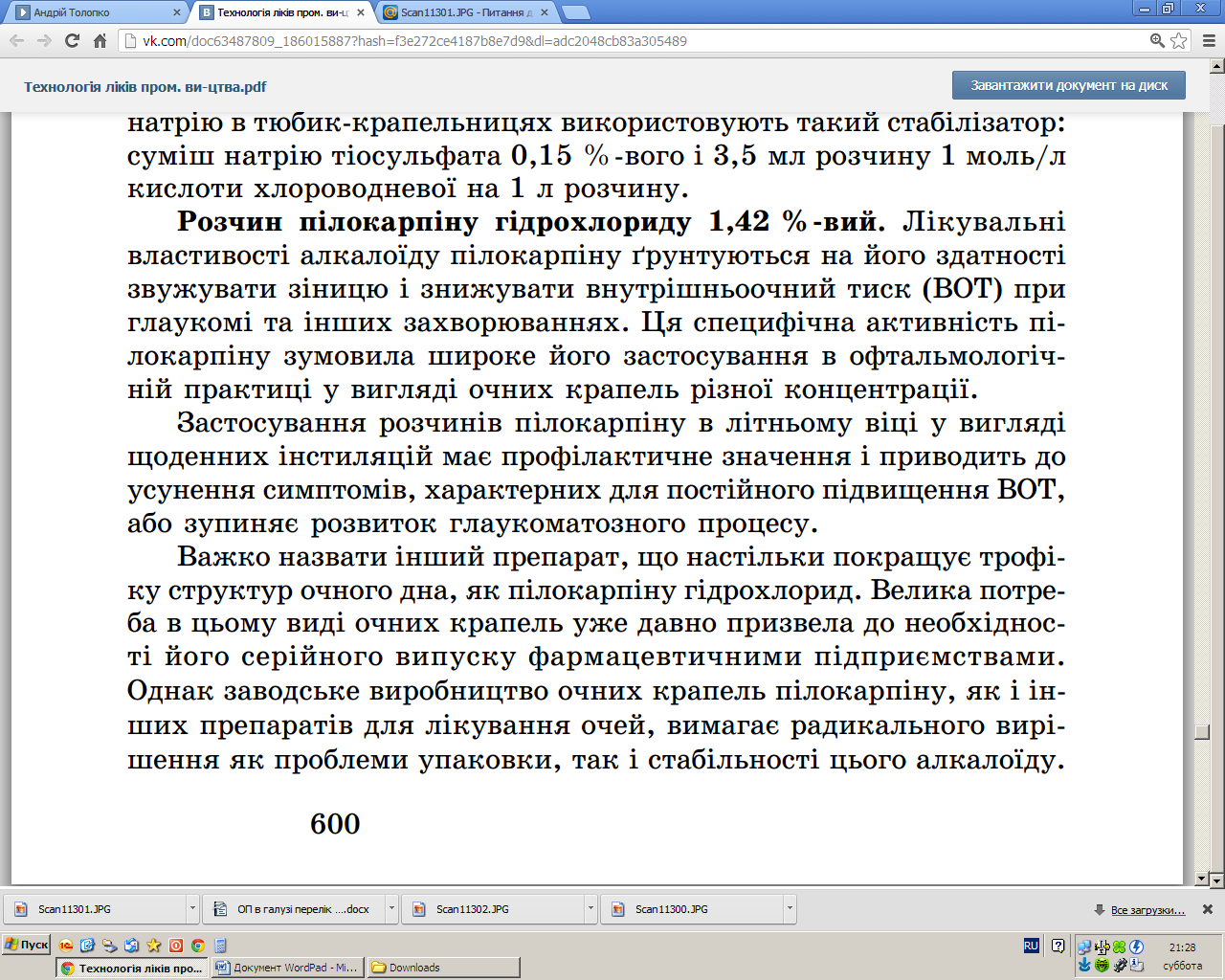 Андрій Толопко
Технологія ліків пром. ви-ц
Scan11301.JPG - Питання д

vk.com/doc63487809_186015887?hash=f3e272ce4187b8e7d9&dl=adc2048cb83a305489

Технологія ліків пром. ви-цтва.pdf
Завантажити документ на диск

натрію в тюбик-крапельницях використовують такий стабілізатор: суміш натрію тіосульфата 0,15 %-вого і 3,5 мл розчину 1 моль/л кислоти хлороводневої на 1 л розчину.

Розчин пілокарпіну гідрохлориду 1,42 %-вий. Лікувальні властивості алкалоїду пілокарпіну ґрунтуються на його здатності звужувати зіницю і знижувати внутрішньоочний тиск (ВОТ) при глаукомі та інших захворюваннях. Ця специфічна активність пілокарпіну зумовила широке його застосування в офтальмологічній практиці у вигляді очних крапель різної концентрації.

Застосування розчинів пілокарпіну в літньому віці у вигляді щоденних інстиляцій має профілактичне значення і приводить до усунення симптомів, характерних для постійного підвищення ВОТ, або зупиняє розвиток глаукоматозного процесу.

Важко назвати інший препарат, що настільки покращує трофіку структур очного дна, як пілокарпіну гідрохлорид. Велика потреба в цьому виді очних крапель уже давно призвела до необхідності його серійного випуску фармацевтичними підприємствами. Однак заводське виробництво очних крапель пілокарпіну, як і інших препаратів для лікування очей, вимагає радикального вирішення як проблеми упаковки, так і стабільності цього алкалоїду.

600

Scan11301.JPG
ОП в галузі перелік ....docx
Scan11302.JPG
Scan11300.JPG
Все загрузки...

Пуск
Технологія ліків про...
Документ WordPad - Mi...
Downloads
RU
21:28
суббота